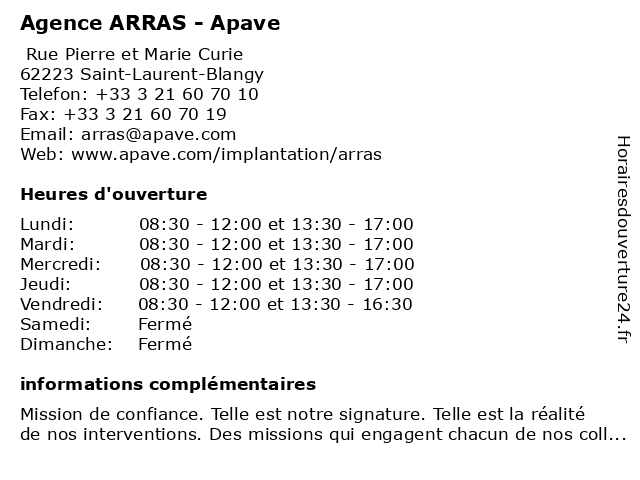 Agence ARRAS - Apave

Rue Pierre et Marie Curie
62223 Saint-Laurent-Blangy
Telefon: +33 3 21 60 70 10
Fax: +33 3 21 60 70 19
Email: arras@apave.com
Web: www.apave.com/implantation/arras

Heures d'ouverture

| | |
|---|---|
| Lundi: | 08:30 - 12:00 et 13:30 - 17:00 |
| Mardi: | 08:30 - 12:00 et 13:30 - 17:00 |
| Mercredi: | 08:30 - 12:00 et 13:30 - 17:00 |
| Jeudi: | 08:30 - 12:00 et 13:30 - 17:00 |
| Vendredi: | 08:30 - 12:00 et 13:30 - 16:30 |
| Samedi: | Fermé |
| Dimanche: | Fermé |

informations complémentaires

Mission de confiance. Telle est notre signature. Telle est la réalité de nos interventions. Des missions qui engagent chacun de nos coll...

Horairesdouverture24.fr